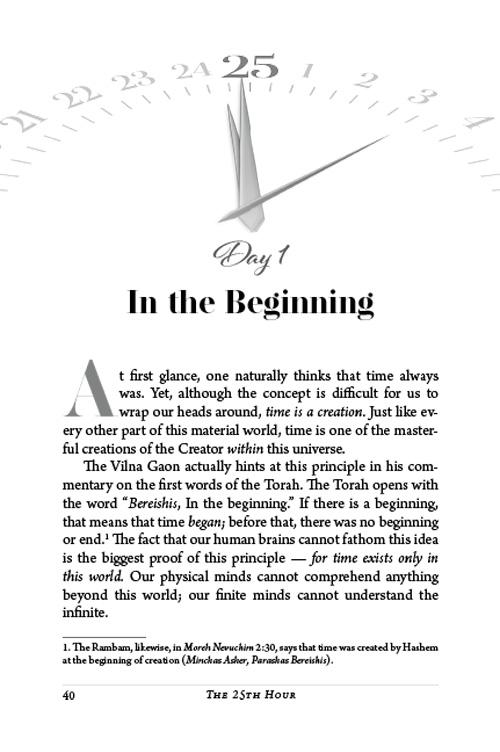 21 22 23 24 25 1 2 3 4

Day 1

In the Beginning

At first glance, one naturally thinks that time always was. Yet, although the concept is difficult for us to wrap our heads around, time is a creation. Just like every other part of this material world, time is one of the masterful creations of the Creator within this universe.

The Vilna Gaon actually hints at this principle in his commentary on the first words of the Torah. The Torah opens with the word "Bereishis, In the beginning." If there is a beginning, that means that time began; before that, there was no beginning or end.$^{1}$ The fact that our human brains cannot fathom this idea is the biggest proof of this principle — for time exists only in this world. Our physical minds cannot comprehend anything beyond this world; our finite minds cannot understand the infinite.

1. The Rambam, likewise, in Moreh Nevuchim 2:30, says that time was created by Hashem at the beginning of creation (Minchas Asher, Parashas Bereishis).

40 The 25th Hour